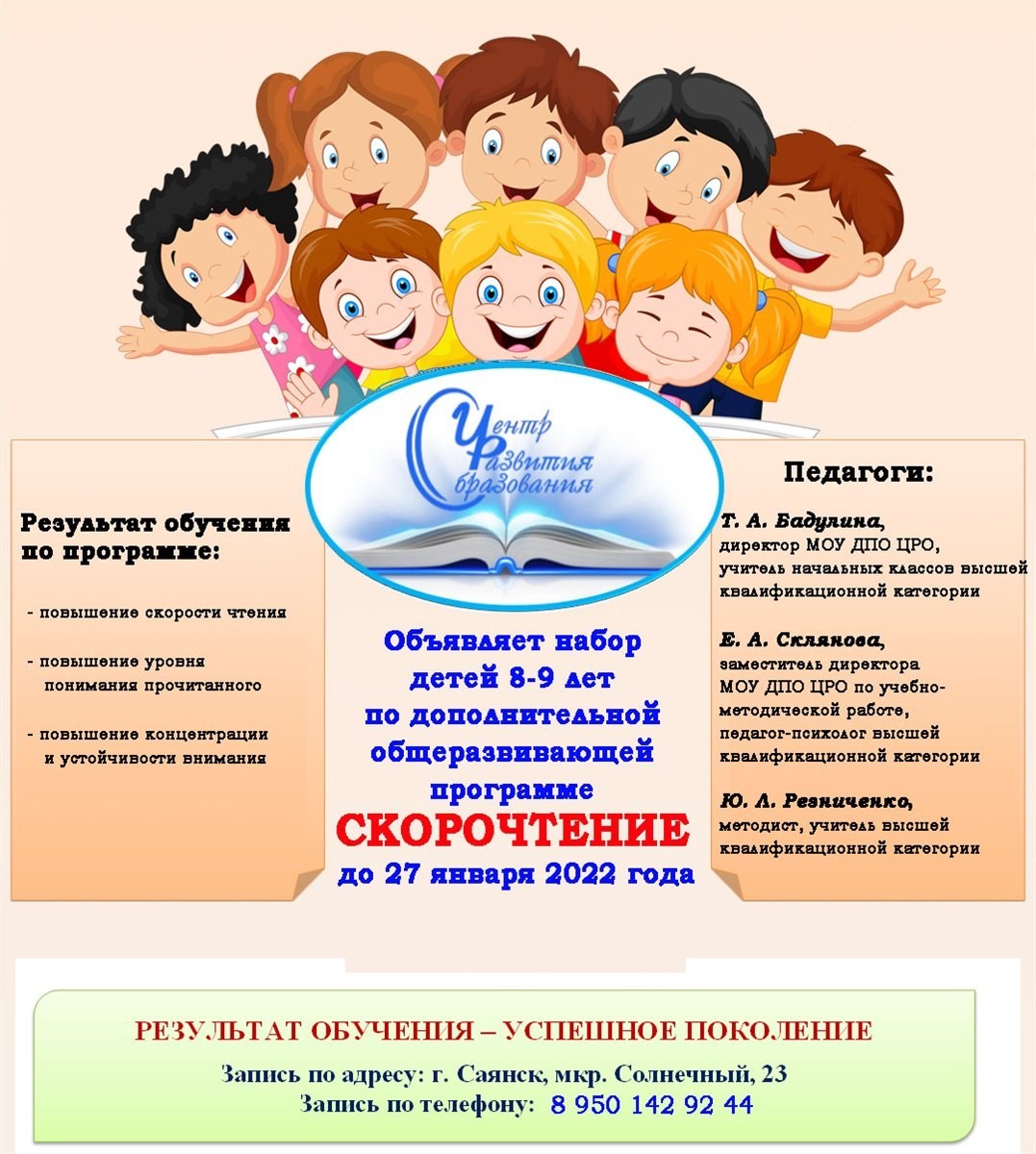 Центр
Развития
Образования

Результат обучения по программе:

- повышение скорости чтения

- повышение уровня понимания прочитанного

- повышение концентрации и устойчивости внимания

Объявляет набор детей 8-9 лет по дополнительной общеразвивающей программе
СКОРОЧТЕНИЕ
до 27 января 2022 года

Педагоги:

Т. А. Бадулина, директор МОУ ДПО ЦРО, учитель начальных классов высшей квалификационной категории

Е. А. Склянова, заместитель директора МОУ ДПО ЦРО по учебно-методической работе, педагог-психолог высшей квалификационной категории

Ю. Л. Резниченко, методист, учитель высшей квалификационной категории

РЕЗУЛЬТАТ ОБУЧЕНИЯ – УСПЕШНОЕ ПОКОЛЕНИЕ

Запись по адресу: г. Саянск, мкр. Солнечный, 23
Запись по телефону: 8 950 142 92 44